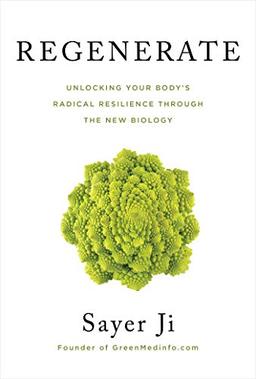 REGENERATE

UNLOCKING YOUR BODY'S RADICAL RESILIENCE THROUGH THE NEW BIOLOGY

Sayer Ji

Founder of GreenMedinfo.com